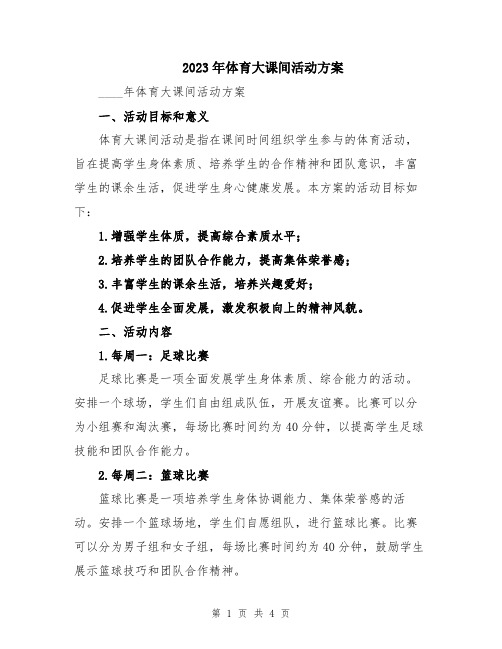 2023年体育大课间活动方案

____年体育大课间活动方案

一、活动目标和意义

体育大课间活动是指在课间时间组织学生参与的体育活动，旨在提高学生身体素质、培养学生的合作精神和团队意识，丰富学生的课余生活，促进学生身心健康发展。本方案的活动目标如下：

1.增强学生体质，提高综合素质水平；

2.培养学生的团队合作能力，提高集体荣誉感；

3.丰富学生的课余生活，培养兴趣爱好；

4.促进学生全面发展，激发积极向上的精神风貌。

二、活动内容

1.每周一：足球比赛

足球比赛是一项全面发展学生身体素质、综合能力的活动。安排一个球场，学生们自由组成队伍，开展友谊赛。比赛可以分为小组赛和淘汰赛，每场比赛时间约为40分钟，以提高学生足球技能和团队合作能力。

2.每周二：篮球比赛

篮球比赛是一项培养学生身体协调能力、集体荣誉感的活动。安排一个篮球场地，学生们自愿组队，进行篮球比赛。比赛可以分为男子组和女子组，每场比赛时间约为40分钟，鼓励学生展示篮球技巧和团队合作精神。

第 1 页 共 4 页